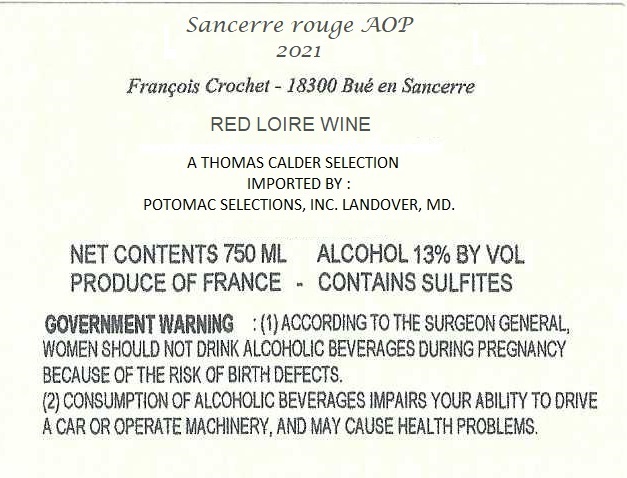 Sancerre rouge AOP
2021

François Crochet - 18300 Bué en Sancerre

RED LOIRE WINE

A THOMAS CALDER SELECTION
IMPORTED BY :
POTOMAC SELECTIONS, INC. LANDOVER, MD.

NET CONTENTS 750 ML   ALCOHOL 13% BY VOL
PRODUCE OF FRANCE - CONTAINS SULFITES

GOVERNMENT WARNING : (1) ACCORDING TO THE SURGEON GENERAL, WOMEN SHOULD NOT DRINK ALCOHOLIC BEVERAGES DURING PREGNANCY BECAUSE OF THE RISK OF BIRTH DEFECTS.
(2) CONSUMPTION OF ALCOHOLIC BEVERAGES IMPAIRS YOUR ABILITY TO DRIVE A CAR OR OPERATE MACHINERY, AND MAY CAUSE HEALTH PROBLEMS.